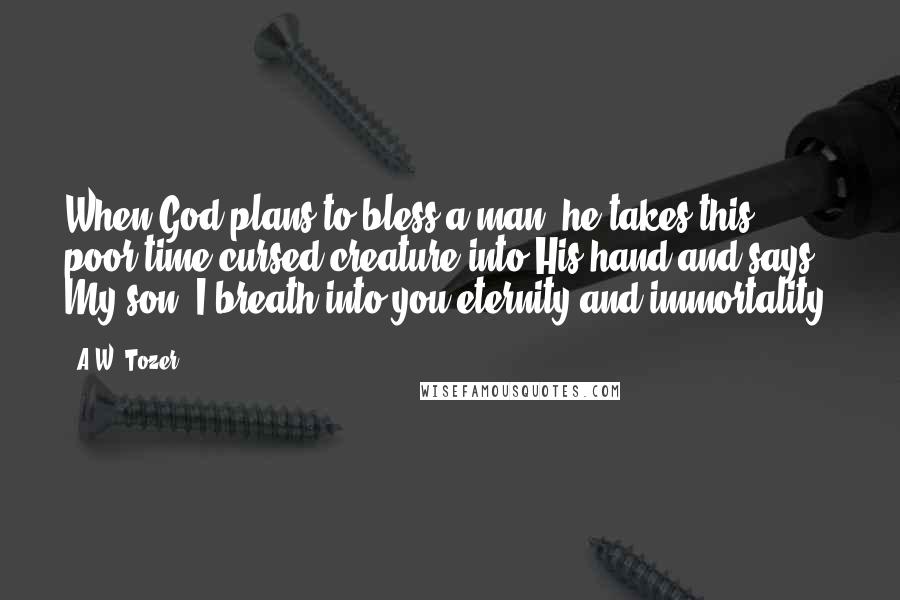 When God plans to bless a man, he takes this poor time-cursed creature into His hand and says, My son, I breath into you eternity and immortality.

- A.W. Tozer

WISEFAMOUSQUOTES.COM